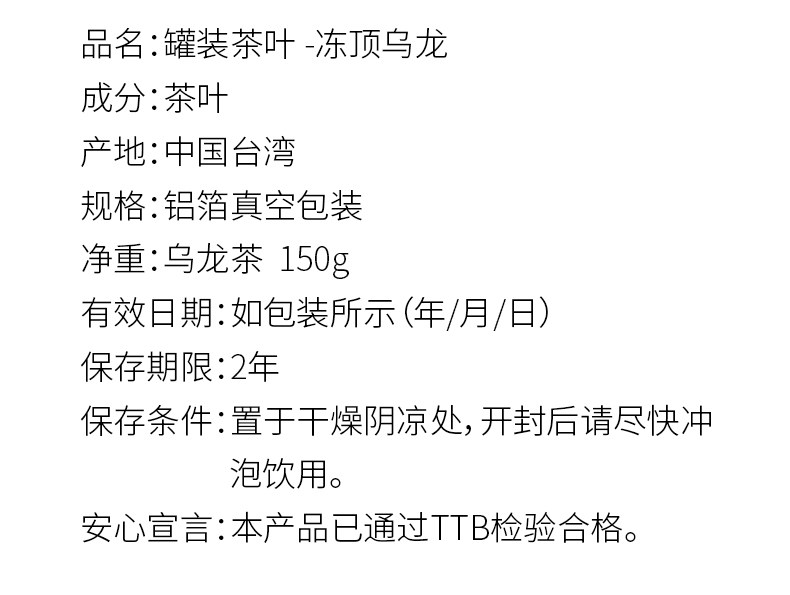 品名:罐装茶叶 -冻顶乌龙

成分:茶叶

产地:中国台湾

规格:铝箔真空包装

净重:乌龙茶 150g

有效日期:如包装所示(年/月/日)

保存期限:2年

保存条件:置于干燥阴凉处,开封后请尽快冲泡饮用。

安心宣言:本产品已通过TTB检验合格。